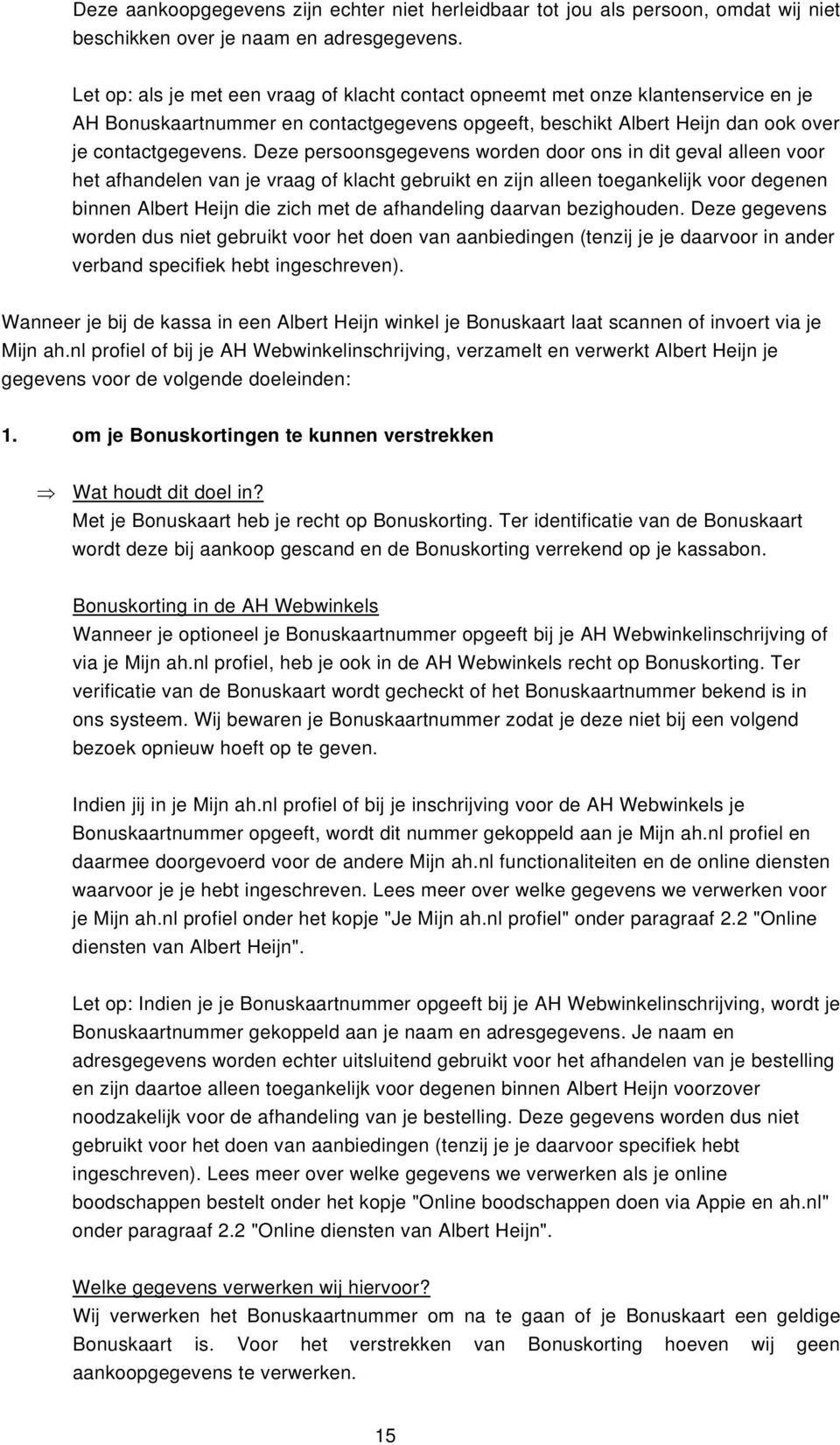 Deze aankoopgegevens zijn echter niet herleidbaar tot jou als persoon, omdat wij niet beschikken over je naam en adresgegevens.

Let op: als je met een vraag of klacht contact opneemt met onze klantenservice en je AH Bonuskaartnummer en contactgegevens opgeeft, beschikt Albert Heijn dan ook over je contactgegevens. Deze persoonsgegevens worden door ons in dit geval alleen voor het afhandelen van je vraag of klacht gebruikt en zijn alleen toegankelijk voor degenen binnen Albert Heijn die zich met de afhandeling daarvan bezighouden. Deze gegevens worden dus niet gebruikt voor het doen van aanbiedingen (tenzij je je daarvoor in ander verband specifiek hebt ingeschreven).

Wanneer je bij de kassa in een Albert Heijn winkel je Bonuskaart laat scannen of invoert via je Mijn ah.nl profiel of bij je AH Webwinkelinschrijving, verzamelt en verwerkt Albert Heijn je gegevens voor de volgende doeleinden:

1. om je Bonuskortingen te kunnen verstrekken

⇒ Wat houdt dit doel in?
Met je Bonuskaart heb je recht op Bonuskorting. Ter identificatie van de Bonuskaart wordt deze bij aankoop gescand en de Bonuskorting verrekend op je kassabon.

Bonuskorting in de AH Webwinkels
Wanneer je optioneel je Bonuskaartnummer opgeeft bij je AH Webwinkelinschrijving of via je Mijn ah.nl profiel, heb je ook in de AH Webwinkels recht op Bonuskorting. Ter verificatie van de Bonuskaart wordt gecheckt of het Bonuskaartnummer bekend is in ons systeem. Wij bewaren je Bonuskaartnummer zodat je deze niet bij een volgend bezoek opnieuw hoeft op te geven.

Indien jij in je Mijn ah.nl profiel of bij je inschrijving voor de AH Webwinkels je Bonuskaartnummer opgeeft, wordt dit nummer gekoppeld aan je Mijn ah.nl profiel en daarmee doorgevoerd voor de andere Mijn ah.nl functionaliteiten en de online diensten waarvoor je je hebt ingeschreven. Lees meer over welke gegevens we verwerken voor je Mijn ah.nl profiel onder het kopje "Je Mijn ah.nl profiel" onder paragraaf 2.2 "Online diensten van Albert Heijn".

Let op: Indien je je Bonuskaartnummer opgeeft bij je AH Webwinkelinschrijving, wordt je Bonuskaartnummer gekoppeld aan je naam en adresgegevens. Je naam en adresgegevens worden echter uitsluitend gebruikt voor het afhandelen van je bestelling en zijn daartoe alleen toegankelijk voor degenen binnen Albert Heijn voorzover noodzakelijk voor de afhandeling van je bestelling. Deze gegevens worden dus niet gebruikt voor het doen van aanbiedingen (tenzij je je daarvoor specifiek hebt ingeschreven). Lees meer over welke gegevens we verwerken als je online boodschappen bestelt onder het kopje "Online boodschappen doen via Appie en ah.nl" onder paragraaf 2.2 "Online diensten van Albert Heijn".

Welke gegevens verwerken wij hiervoor?
Wij verwerken het Bonuskaartnummer om na te gaan of je Bonuskaart een geldige Bonuskaart is. Voor het verstrekken van Bonuskorting hoeven wij geen aankoopgegevens te verwerken.

15